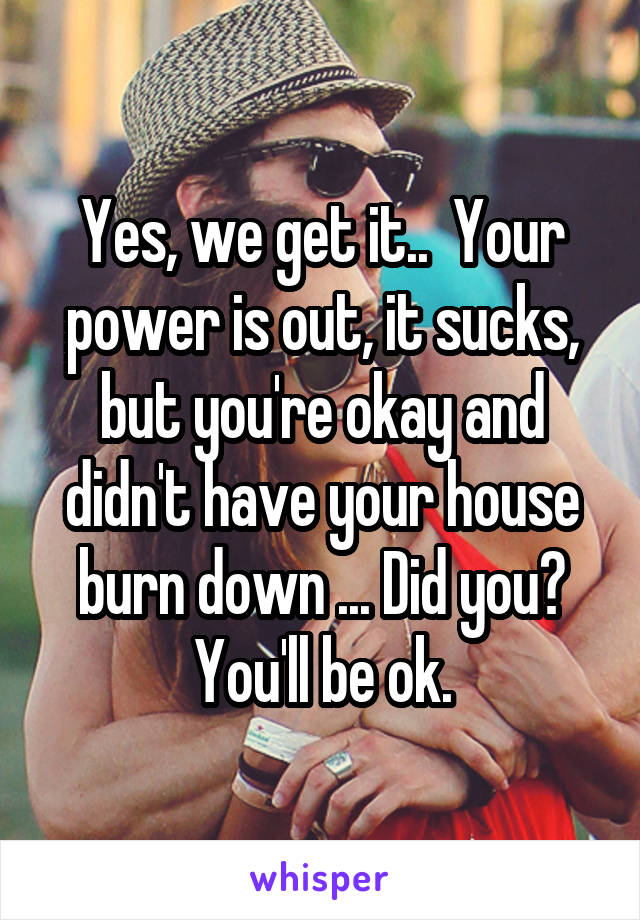 Yes, we get it.. Your power is out, it sucks, but you're okay and didn't have your house burn down ... Did you? You'll be ok.

whisper